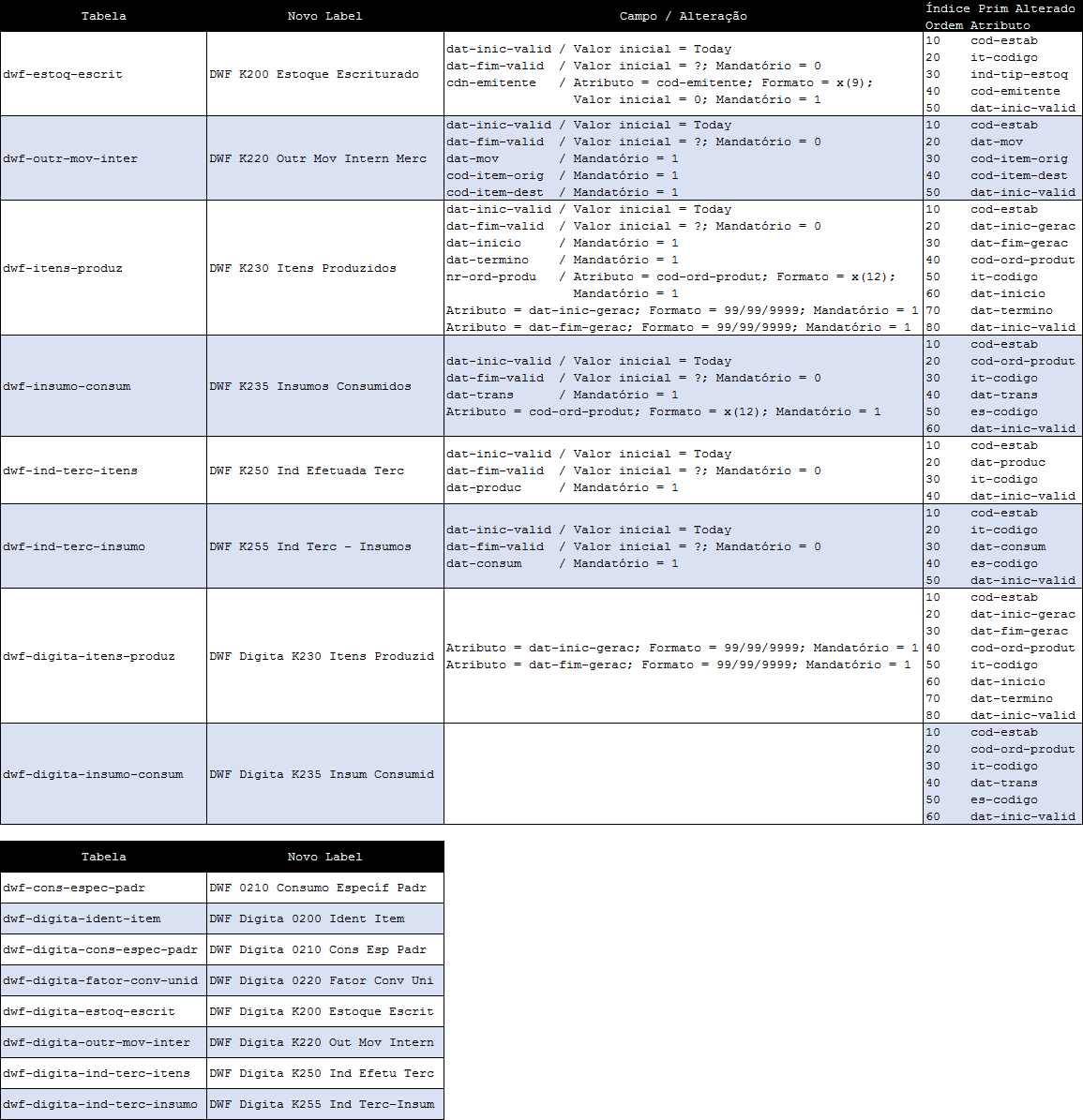 | Tabela | Novo Label | Campo / Alteração | Índice Prim Alterado Ordem Atributo |
|---|---|---|---|
| dwf-estoq-escrit | DWF K200 Estoque Escriturado | dat-inic-valid / Valor inicial = Today dat-fim-valid / Valor inicial = ?; Mandatório = 0 cdn-emitente / Atributo = cod-emitente; Formato = x(9); Valor inicial = 0; Mandatório = 1 | 10 cod-estab 20 it-codigo 30 ind-tip-estoq 40 cod-emitente 50 dat-inic-valid |
| dwf-outr-mov-inter | DWF K220 Outr Mov Intern Merc | dat-inic-valid / Valor inicial = Today dat-fim-valid / Valor inicial = ?; Mandatório = 0 dat-mov / Mandatório = 1 cod-item-orig / Mandatório = 1 cod-item-dest / Mandatório = 1 | 10 cod-estab 20 dat-mov 30 cod-item-orig 40 cod-item-dest 50 dat-inic-valid |
| dwf-itens-produz | DWF K230 Itens Produzidos | dat-inic-valid / Valor inicial = Today dat-fim-valid / Valor inicial = ?; Mandatório = 0 dat-inicio / Mandatório = 1 dat-termino / Mandatório = 1 nr-ord-produ / Atributo = cod-ord-produt; Formato = x(12); Mandatório = 1 Atributo = dat-inic-gerac; Formato = 99/99/9999; Mandatório = 1 Atributo = dat-fim-gerac; Formato = 99/99/9999; Mandatório = 1 | 10 cod-estab 20 dat-inic-gerac 30 dat-fim-gerac 40 cod-ord-produt 50 it-codigo 60 dat-inicio 70 dat-termino 80 dat-inic-valid |
| dwf-insumo-consum | DWF K235 Insumos Consumidos | dat-inic-valid / Valor inicial = Today dat-fim-valid / Valor inicial = ?; Mandatório = 0 dat-trans / Mandatório = 1 Atributo = cod-ord-produt; Formato = x(12); Mandatório = 1 | 10 cod-estab 20 cod-ord-produt 30 it-codigo 40 dat-trans 50 es-codigo 60 dat-inic-valid |
| dwf-ind-terc-itens | DWF K250 Ind Efetuada Terc | dat-inic-valid / Valor inicial = Today dat-fim-valid / Valor inicial = ?; Mandatório = 0 dat-produc / Mandatório = 1 | 10 cod-estab 20 dat-produc 30 it-codigo 40 dat-inic-valid |
| dwf-ind-terc-insumo | DWF K255 Ind Terc - Insumos | dat-inic-valid / Valor inicial = Today dat-fim-valid / Valor inicial = ?; Mandatório = 0 dat-consum / Mandatório = 1 | 10 cod-estab 20 it-codigo 30 dat-consum 40 es-codigo 50 dat-inic-valid |
| dwf-digita-itens-produz | DWF Digita K230 Itens Produzid | Atributo = dat-inic-gerac; Formato = 99/99/9999; Mandatório = 1 Atributo = dat-fim-gerac; Formato = 99/99/9999; Mandatório = 1 | 10 cod-estab 20 dat-inic-gerac 30 dat-fim-gerac 40 cod-ord-produt 50 it-codigo 60 dat-inicio 70 dat-termino 80 dat-inic-valid |
| dwf-digita-insumo-consum | DWF Digita K235 Insum Consumid | | 10 cod-estab 20 cod-ord-produt 30 it-codigo 40 dat-trans 50 es-codigo 60 dat-inic-valid |

| Tabela | Novo Label |
|---|---|
| dwf-cons-espec-padr | DWF 0210 Consumo Específ Padr |
| dwf-digita-ident-item | DWF Digita 0200 Ident Item |
| dwf-digita-cons-espec-padr | DWF Digita 0210 Cons Esp Padr |
| dwf-digita-fator-conv-unid | DWF Digita 0220 Fator Conv Uni |
| dwf-digita-estoq-escrit | DWF Digita K200 Estoque Escrit |
| dwf-digita-outr-mov-inter | DWF Digita K220 Out Mov Intern |
| dwf-digita-ind-terc-itens | DWF Digita K250 Ind Efetu Terc |
| dwf-digita-ind-terc-insumo | DWF Digita K255 Ind Terc-Insum |